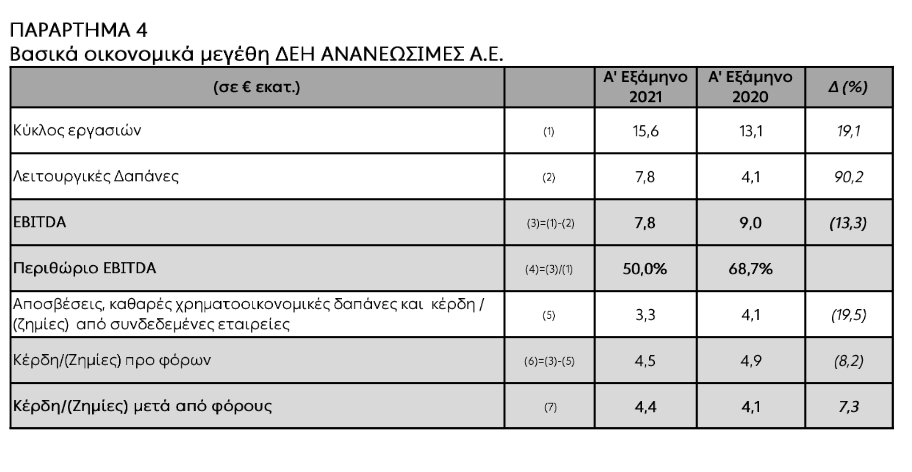 ΠΑΡΑΡΤΗΜΑ 4
Βασικά οικονομικά μεγέθη ΔΕΗ ΑΝΑΝΕΩΣΙΜΕΣ Α.Ε.

| (σε € εκατ.) | | Α' Εξάμηνο 2021 | Α' Εξάμηνο 2020 | Δ (%) |
|---|---|---|---|---|
| Κύκλος εργασιών | (1) | 15,6 | 13,1 | 19,1 |
| Λειτουργικές Δαπάνες | (2) | 7,8 | 4,1 | 90,2 |
| EBITDA | (3)=(1)-(2) | 7,8 | 9,0 | (13,3) |
| Περιθώριο EBITDA | (4)=(3)/(1) | 50,0% | 68,7% | |
| Αποσβέσεις, καθαρές χρηματοοικονομικές δαπάνες και κέρδη / (ζημίες) από συνδεδεμένες εταιρείες | (5) | 3,3 | 4,1 | (19,5) |
| Κέρδη/(Ζημίες) προ φόρων | (6)=(3)-(5) | 4,5 | 4,9 | (8,2) |
| Κέρδη/(Ζημίες) μετά από φόρους | (7) | 4,4 | 4,1 | 7,3 |